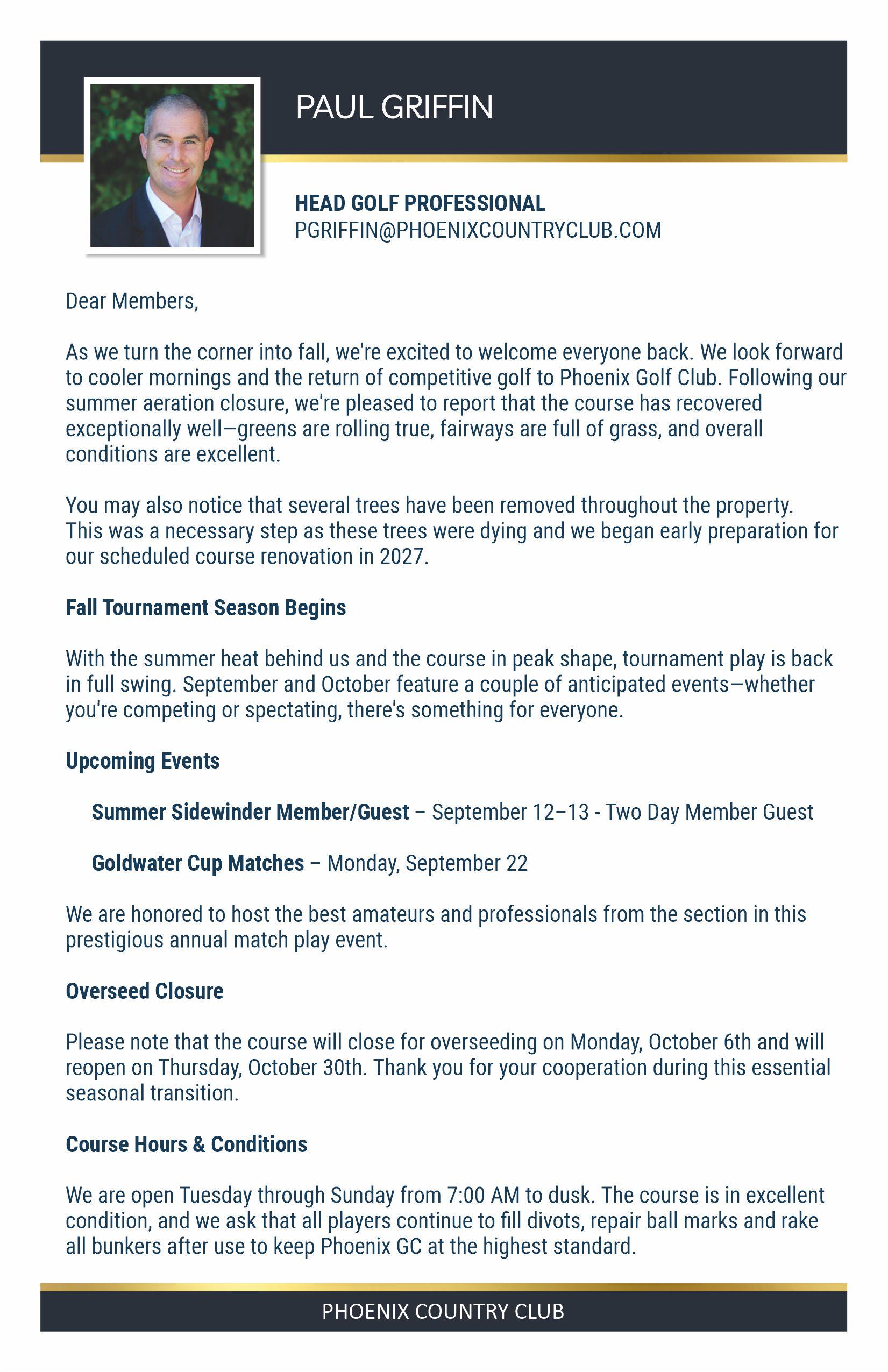 PAUL GRIFFIN

HEAD GOLF PROFESSIONAL
PGRIFFIN@PHOENIXCOUNTRYCLUB.COM

Dear Members,

As we turn the corner into fall, we're excited to welcome everyone back. We look forward to cooler mornings and the return of competitive golf to Phoenix Golf Club. Following our summer aeration closure, we're pleased to report that the course has recovered exceptionally well—greens are rolling true, fairways are full of grass, and overall conditions are excellent.

You may also notice that several trees have been removed throughout the property. This was a necessary step as these trees were dying and we began early preparation for our scheduled course renovation in 2027.

Fall Tournament Season Begins

With the summer heat behind us and the course in peak shape, tournament play is back in full swing. September and October feature a couple of anticipated events—whether you're competing or spectating, there's something for everyone.

Upcoming Events

Summer Sidewinder Member/Guest – September 12–13 - Two Day Member Guest

Goldwater Cup Matches – Monday, September 22

We are honored to host the best amateurs and professionals from the section in this prestigious annual match play event.

Overseed Closure

Please note that the course will close for overseeding on Monday, October 6th and will reopen on Thursday, October 30th. Thank you for your cooperation during this essential seasonal transition.

Course Hours & Conditions

We are open Tuesday through Sunday from 7:00 AM to dusk. The course is in excellent condition, and we ask that all players continue to fill divots, repair ball marks and rake all bunkers after use to keep Phoenix GC at the highest standard.

PHOENIX COUNTRY CLUB